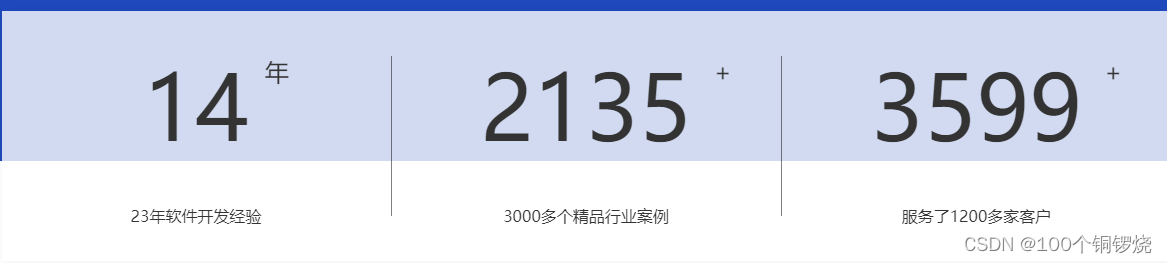 14 年

23年软件开发经验

2135 +

3000多个精品行业案例

3599 +

服务了1200多家客户

CSDN @100个铜锣烧